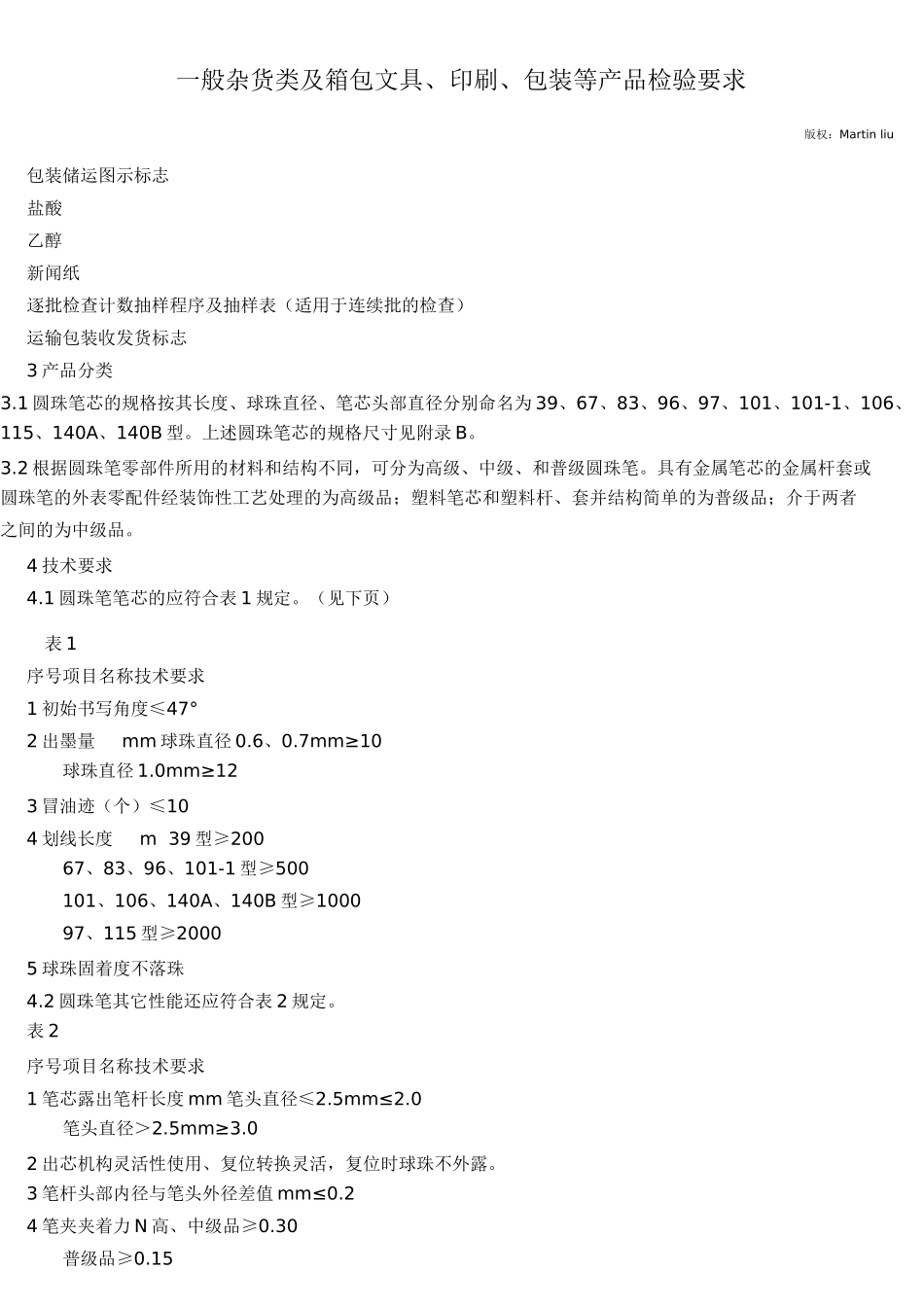 一般杂货类及箱包文具、印刷、包装等产品检验要求

版权：Martin liu

包装储运图示标志

盐酸

乙醇

新闻纸

逐批检查计数抽样程序及抽样表（适用于连续批的检查）

运输包装收发货标志

3 产品分类

3.1 圆珠笔芯的规格按其长度、球珠直径、笔芯头部直径分别命名为 39、67、83、96、97、101、101-1、106、115、140A、140B 型。上述圆珠笔芯的规格尺寸见附录 B。

3.2 根据圆珠笔零部件所用的材料和结构不同，可分为高级、中级、和普级圆珠笔。具有金属笔芯的金属杆套或圆珠笔的外表零配件经装饰性工艺处理的为高级品；塑料笔芯和塑料杆、套并结构简单的为普级品；介于两者之间的为中级品。

4 技术要求

4.1 圆珠笔笔芯的应符合表 1 规定。（见下页）

表 1

序号项目名称技术要求

1 初始书写角度≤47°

2 出墨量 mm 球珠直径 0.6、0.7mm≥10
球珠直径 1.0mm≥12

3 冒油迹（个）≤10

4 划线长度 m 39 型≥200
67、83、96、101-1 型≥500
101、106、140A、140B 型≥1000
97、115 型≥2000

5 球珠固着度不落珠

4.2 圆珠笔其它性能还应符合表 2 规定。

表 2

序号项目名称技术要求

1 笔芯露出笔杆长度 mm 笔头直径≤2.5mm≤2.0
笔头直径＞2.5mm≥3.0

2 出芯机构灵活性使用、复位转换灵活，复位时球珠不外露。

3 笔杆头部内径与笔头外径差值 mm≤0.2

4 笔夹夹着力 N 高、中级品≥0.30
普级品≥0.15